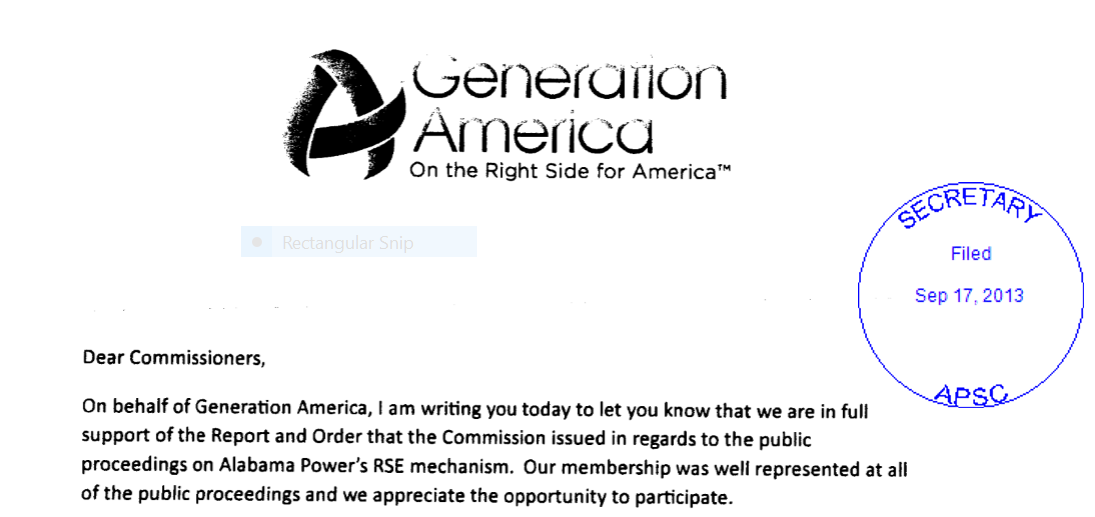 Generation America
On the Right Side for America™

Rectangular Snip

SECRETARY
Filed
Sep 17, 2013
APSC

Dear Commissioners,

On behalf of Generation America, I am writing you today to let you know that we are in full support of the Report and Order that the Commission issued in regards to the public proceedings on Alabama Power's RSE mechanism. Our membership was well represented at all of the public proceedings and we appreciate the opportunity to participate.